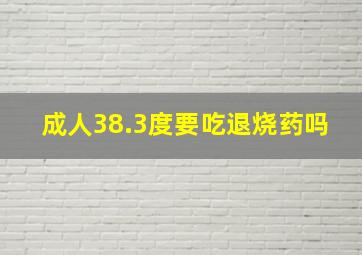 成人38.3度要吃退烧药吗